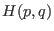 $H(p, q)$